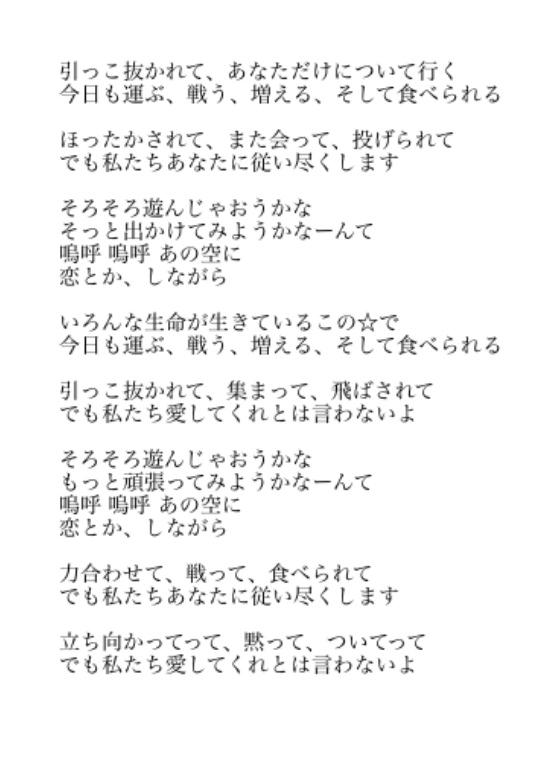 引っこ抜かれて、あなただけについて行く
今日も運ぶ、戦う、増える、そして食べられる

ほったかされて、また会って、投げられて
でも私たちあなたに従い尽くします

そろそろ遊んじゃおうかな
そっと出かけてみようかなーんて
嗚呼 嗚呼 あの空に
恋とか、しながら

いろんな生命が生きているこの☆で
今日も運ぶ、戦う、増える、そして食べられる

引っこ抜かれて、集まって、飛ばされて
でも私たち愛してくれとは言わないよ

そろそろ遊んじゃおうかな
もっと頑張ってみようかなーんて
嗚呼 嗚呼 あの空に
恋とか、しながら

力合わせて、戦って、食べられて
でも私たちあなたに従い尽くします

立ち向かってって、黙って、ついてって
でも私たち愛してくれとは言わないよ